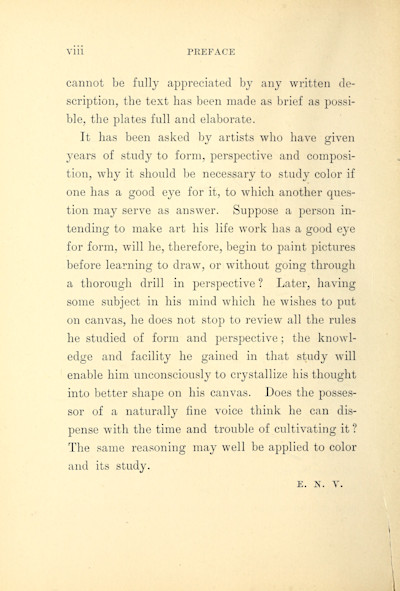 viii PREFACE

cannot be fully appreciated by any written description, the text has been made as brief as possible, the plates full and elaborate.

It has been asked by artists who have given years of study to form, perspective and composition, why it should be necessary to study color if one has a good eye for it, to which another question may serve as answer. Suppose a person intending to make art his life work has a good eye for form, will he, therefore, begin to paint pictures before learning to draw, or without going through a thorough drill in perspective? Later, having some subject in his mind which he wishes to put on canvas, he does not stop to review all the rules he studied of form and perspective; the knowledge and facility he gained in that study will enable him unconsciously to crystallize his thought into better shape on his canvas. Does the possessor of a naturally fine voice think he can dispense with the time and trouble of cultivating it? The same reasoning may well be applied to color and its study.

E. N. V.